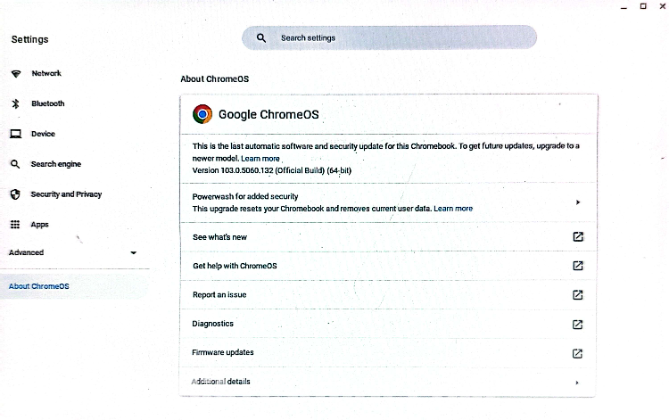 Settings

Search settings

Network

Bluetooth

Device

Search engine

Security and Privacy

Apps

Advanced

About ChromeOS

About ChromeOS

Google ChromeOS

This is the last automatic software and security update for this Chromebook. To get future updates, upgrade to a newer model. Learn more
Version 103.0.5060.132 (Official Build) (64-bit)

Powerwash for added security
This upgrade resets your Chromebook and removes current user data. Learn more

See what's new

Get help with ChromeOS

Report an issue

Diagnostics

Firmware updates

Additional details